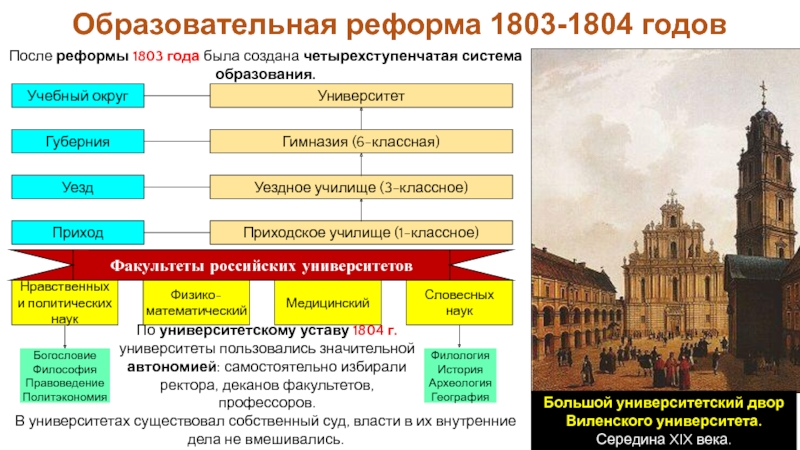 Образовательная реформа 1803-1804 годов

После реформы 1803 года была создана четырехступенчатая система образования.

Учебный округ

Университет

Губерния

Гимназия (6-классная)

Уезд

Уездное училище (3-классное)

Приход

Приходское училище (1-классное)

Факультеты российских университетов

Нравственных и политических наук

Физико-математический

Медицинский

Словесных наук

Богословие
Философия
Правоведение
Политэкономия

По университетскому уставу 1804 г. университеты пользовались значительной автономией: самостоятельно избирали ректора, деканов факультетов, профессоров.

Филология
История
Археология
География

В университетах существовал собственный суд, власти в их внутренние дела не вмешивались.

Большой университетский двор Виленского университета.
Середина XIX века.